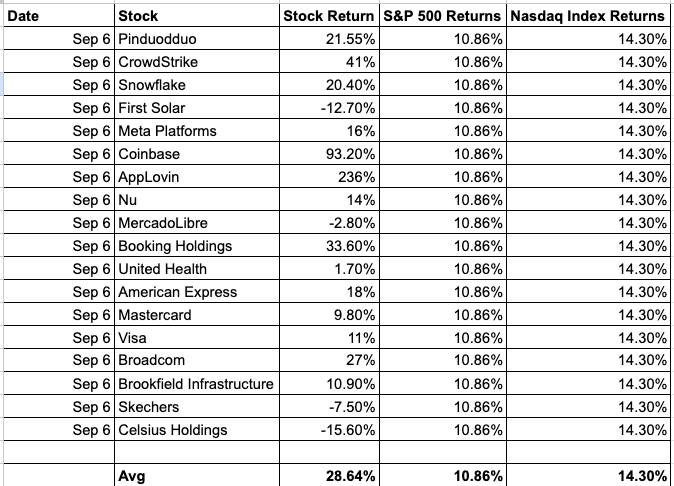 | Date | Stock | Stock Return | S&P 500 Returns | Nasdaq Index Returns |
|---|---|---|---|---|
| Sep 6 | Pinduodduo | 21.55% | 10.86% | 14.30% |
| Sep 6 | CrowdStrike | 41% | 10.86% | 14.30% |
| Sep 6 | Snowflake | 20.40% | 10.86% | 14.30% |
| Sep 6 | First Solar | -12.70% | 10.86% | 14.30% |
| Sep 6 | Meta Platforms | 16% | 10.86% | 14.30% |
| Sep 6 | Coinbase | 93.20% | 10.86% | 14.30% |
| Sep 6 | AppLovin | 236% | 10.86% | 14.30% |
| Sep 6 | Nu | 14% | 10.86% | 14.30% |
| Sep 6 | MercadoLibre | -2.80% | 10.86% | 14.30% |
| Sep 6 | Booking Holdings | 33.60% | 10.86% | 14.30% |
| Sep 6 | United Health | 1.70% | 10.86% | 14.30% |
| Sep 6 | American Express | 18% | 10.86% | 14.30% |
| Sep 6 | Mastercard | 9.80% | 10.86% | 14.30% |
| Sep 6 | Visa | 11% | 10.86% | 14.30% |
| Sep 6 | Broadcom | 27% | 10.86% | 14.30% |
| Sep 6 | Brookfield Infrastructure | 10.90% | 10.86% | 14.30% |
| Sep 6 | Skechers | -7.50% | 10.86% | 14.30% |
| Sep 6 | Celsius Holdings | -15.60% | 10.86% | 14.30% |
| | | | | |
| | Avg | 28.64% | 10.86% | 14.30% |